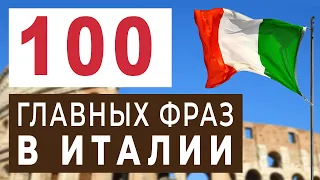 100

ГЛАВНЫХ ФРАЗ
В ИТАЛИИ